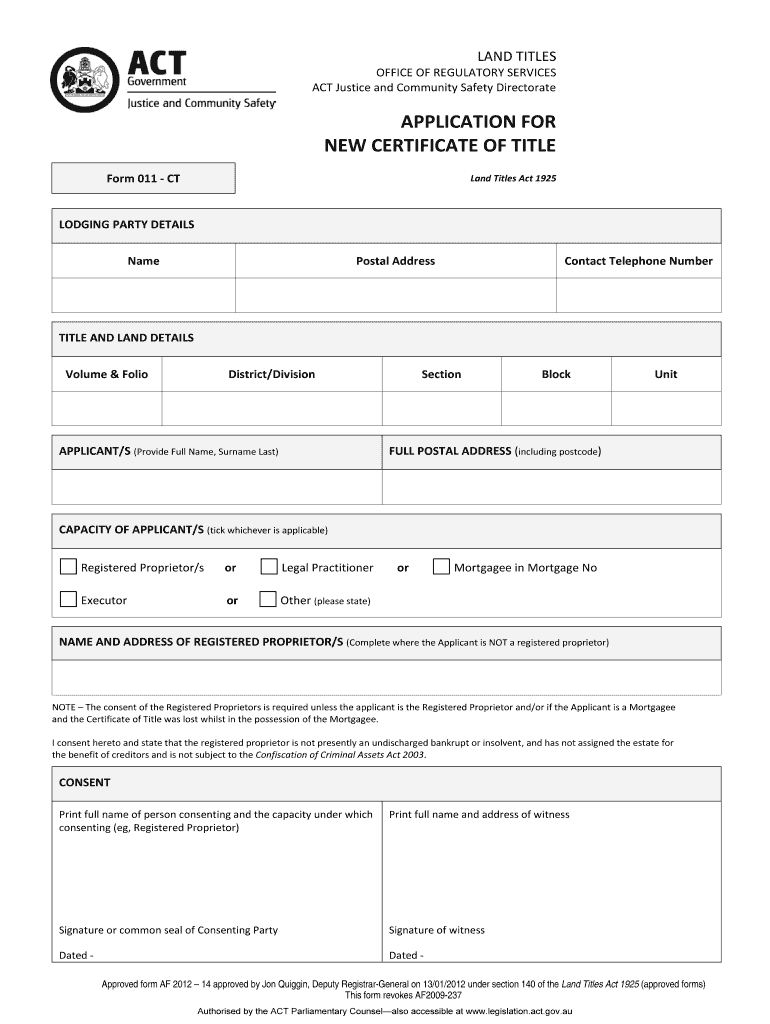 ACT Government
Justice and Community Safety

LAND TITLES
OFFICE OF REGULATORY SERVICES
ACT Justice and Community Safety Directorate

APPLICATION FOR
NEW CERTIFICATE OF TITLE

Form 011 - CT

Land Titles Act 1925

LODGING PARTY DETAILS

| Name | Postal Address | Contact Telephone Number |
|---|---|---|
| | | |

TITLE AND LAND DETAILS

| Volume & Folio | District/Division | Section | Block | Unit |
|---|---|---|---|---|
| | | | | |

| APPLICANT/S (Provide Full Name, Surname Last) | FULL POSTAL ADDRESS (including postcode) |
|---|---|
| | |

CAPACITY OF APPLICANT/S (tick whichever is applicable)

Registered Proprietor/s or Legal Practitioner or Mortgagee in Mortgage No

Executor or Other (please state)

NAME AND ADDRESS OF REGISTERED PROPRIETOR/S (Complete where the Applicant is NOT a registered proprietor)

NOTE – The consent of the Registered Proprietors is required unless the applicant is the Registered Proprietor and/or if the Applicant is a Mortgagee and the Certificate of Title was lost whilst in the possession of the Mortgagee.

I consent hereto and state that the registered proprietor is not presently an undischarged bankrupt or insolvent, and has not assigned the estate for the benefit of creditors and is not subject to the Confiscation of Criminal Assets Act 2003.

CONSENT

| Print full name of person consenting and the capacity under which consenting (eg, Registered Proprietor) | Print full name and address of witness |
|---|---|
| Signature or common seal of Consenting Party | Signature of witness |
| Dated - | Dated - |

Approved form AF 2012 – 14 approved by Jon Quiggin, Deputy Registrar-General on 13/01/2012 under section 140 of the Land Titles Act 1925 (approved forms)
This form revokes AF2009-237
Authorised by the ACT Parliamentary Counsel—also accessible at www.legislation.act.gov.au